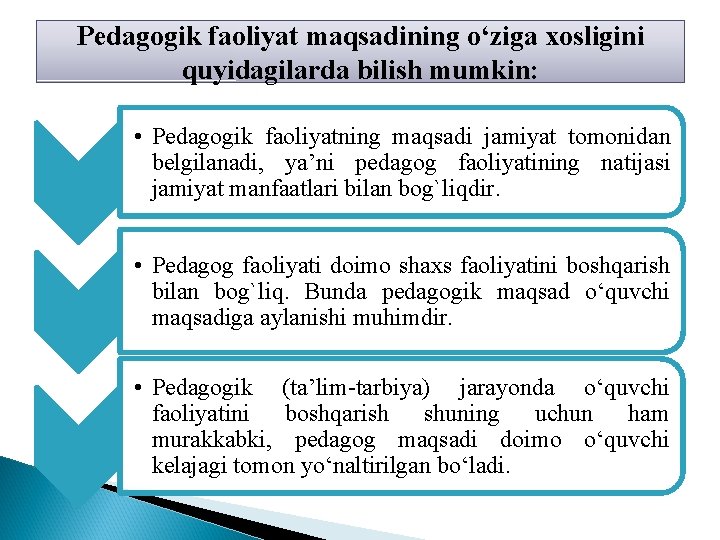 Pedagogik faoliyat maqsadining o‘ziga xosligini quyidagilarda bilish mumkin:

• Pedagogik faoliyatning maqsadi jamiyat tomonidan belgilanadi, ya’ni pedagog faoliyatining natijasi jamiyat manfaatlari bilan bog`liqdir.

• Pedagog faoliyati doimo shaxs faoliyatini boshqarish bilan bog`liq. Bunda pedagogik maqsad o‘quvchi maqsadiga aylanishi muhimdir.

• Pedagogik (ta’lim-tarbiya) jarayonda o‘quvchi faoliyatini boshqarish shuning uchun ham murakkabki, pedagog maqsadi doimo o‘quvchi kelajagi tomon yo‘naltirilgan bo‘ladi.